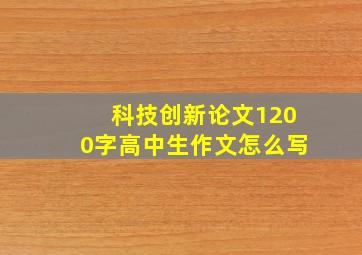 科技创新论文1200字高中生作文怎么写